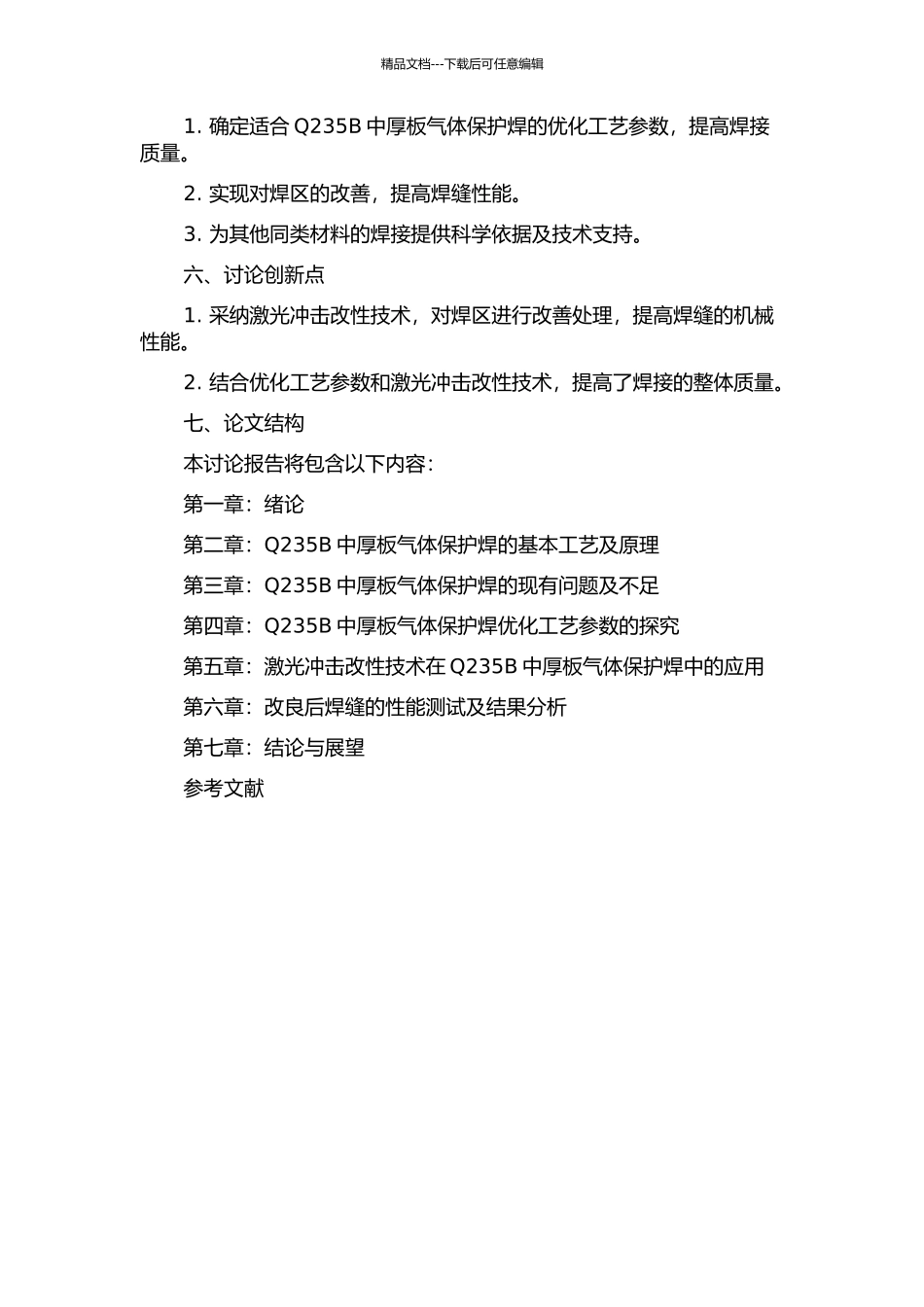 精品文档---下载后可任意编辑

1. 确定适合 Q235B 中厚板气体保护焊的优化工艺参数，提高焊接质量。

2. 实现对焊区的改善，提高焊缝性能。

3. 为其他同类材料的焊接提供科学依据及技术支持。

六、讨论创新点

1. 采纳激光冲击改性技术，对焊区进行改善处理，提高焊缝的机械性能。

2. 结合优化工艺参数和激光冲击改性技术，提高了焊接的整体质量。

七、论文结构

本讨论报告将包含以下内容：

第一章：绪论

第二章：Q235B 中厚板气体保护焊的基本工艺及原理

第三章：Q235B 中厚板气体保护焊的现有问题及不足

第四章：Q235B 中厚板气体保护焊优化工艺参数的探究

第五章：激光冲击改性技术在 Q235B 中厚板气体保护焊中的应用

第六章：改良后焊缝的性能测试及结果分析

第七章：结论与展望

参考文献